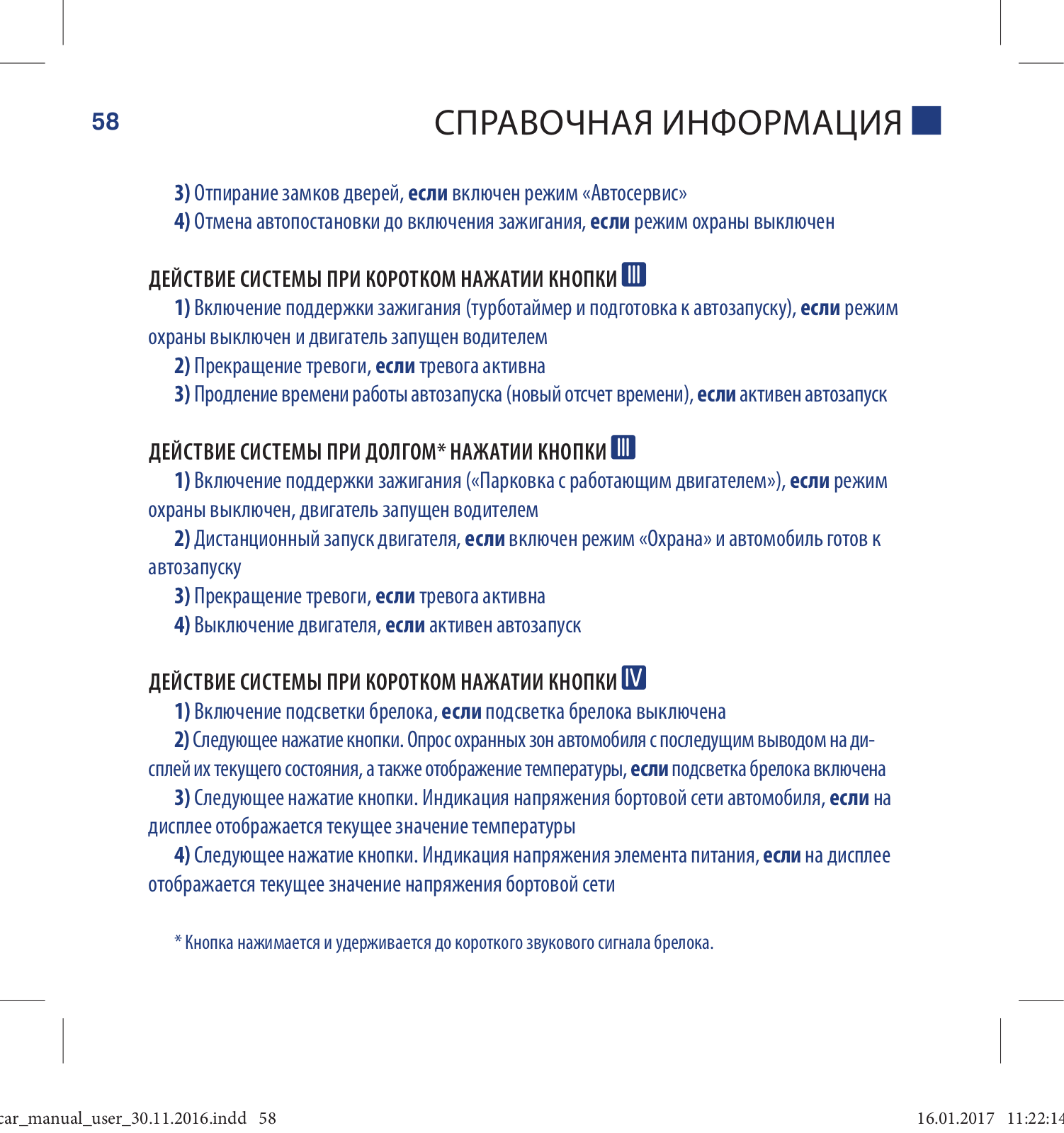 58

СПРАВОЧНАЯ ИНФОРМАЦИЯ

3) Отпирание замков дверей, если включен режим «Автосервис»

4) Отмена автопостановки до включения зажигания, если режим охраны выключен

ДЕЙСТВИЕ СИСТЕМЫ ПРИ КОРОТКОМ НАЖАТИИ КНОПКИ III

1) Включение поддержки зажигания (турботаймер и подготовка к автозапуску), если режим охраны выключен и двигатель запущен водителем

2) Прекращение тревоги, если тревога активна

3) Продление времени работы автозапуска (новый отсчет времени), если активен автозапуск

ДЕЙСТВИЕ СИСТЕМЫ ПРИ ДОЛГОМ* НАЖАТИИ КНОПКИ III

1) Включение поддержки зажигания («Парковка с работающим двигателем»), если режим охраны выключен, двигатель запущен водителем

2) Дистанционный запуск двигателя, если включен режим «Охрана» и автомобиль готов к автозапуску

3) Прекращение тревоги, если тревога активна

4) Выключение двигателя, если активен автозапуск

ДЕЙСТВИЕ СИСТЕМЫ ПРИ КОРОТКОМ НАЖАТИИ КНОПКИ IV

1) Включение подсветки брелока, если подсветка брелока выключена

2) Следующее нажатие кнопки. Опрос охранных зон автомобиля с последущим выводом на дисплей их текущего состояния, а также отображение температуры, если подсветка брелока включена

3) Следующее нажатие кнопки. Индикация напряжения бортовой сети автомобиля, если на дисплее отображается текущее значение температуры

4) Следующее нажатие кнопки. Индикация напряжения элемента питания, если на дисплее отображается текущее значение напряжения бортовой сети

* Кнопка нажимается и удерживается до короткого звукового сигнала брелока.

car_manual_user_30.11.2016.indd 58

16.01.2017 11:22:14